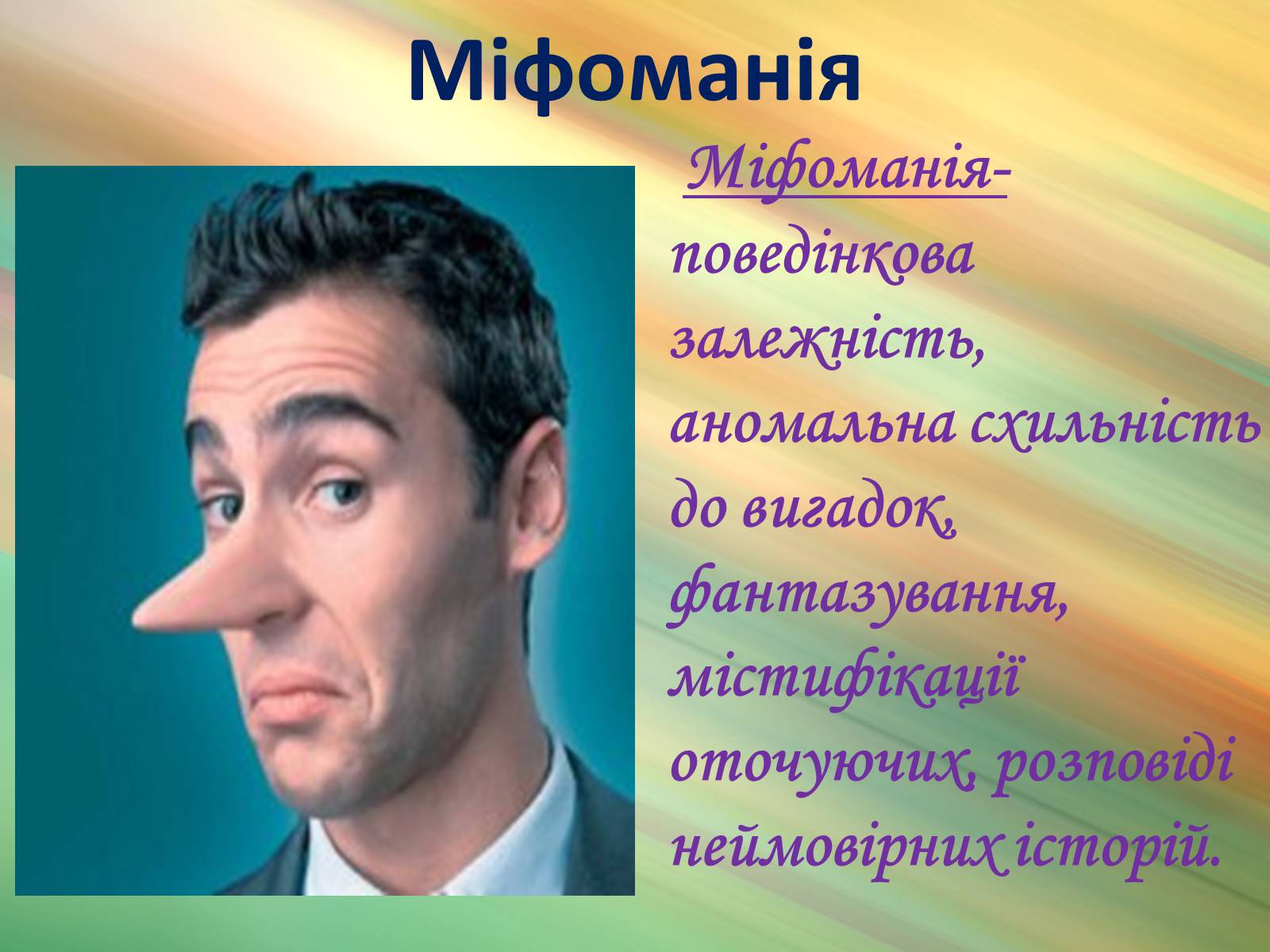 Міфоманія

Міфоманія- поведінкова залежність, аномальна схильність до вигадок, фантазування, містифікації оточуючих, розповіді неймовірних історій.